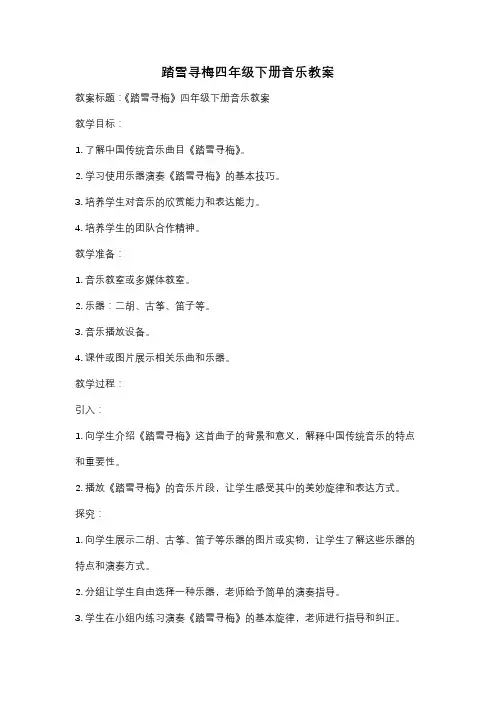 踏雪寻梅四年级下册音乐教案

教案标题：《踏雪寻梅》四年级下册音乐教案

教学目标：

1. 了解中国传统音乐曲目《踏雪寻梅》。

2. 学习使用乐器演奏《踏雪寻梅》的基本技巧。

3. 培养学生对音乐的欣赏能力和表达能力。

4. 培养学生的团队合作精神。

教学准备：

1. 音乐教室或多媒体教室。

2. 乐器：二胡、古筝、笛子等。

3. 音乐播放设备。

4. 课件或图片展示相关乐曲和乐器。

教学过程：

引入：

1. 向学生介绍《踏雪寻梅》这首曲子的背景和意义，解释中国传统音乐的特点和重要性。

2. 播放《踏雪寻梅》的音乐片段，让学生感受其中的美妙旋律和表达方式。

探究：

1. 向学生展示二胡、古筝、笛子等乐器的图片或实物，让学生了解这些乐器的特点和演奏方式。

2. 分组让学生自由选择一种乐器，老师给予简单的演奏指导。

3. 学生在小组内练习演奏《踏雪寻梅》的基本旋律，老师进行指导和纠正。